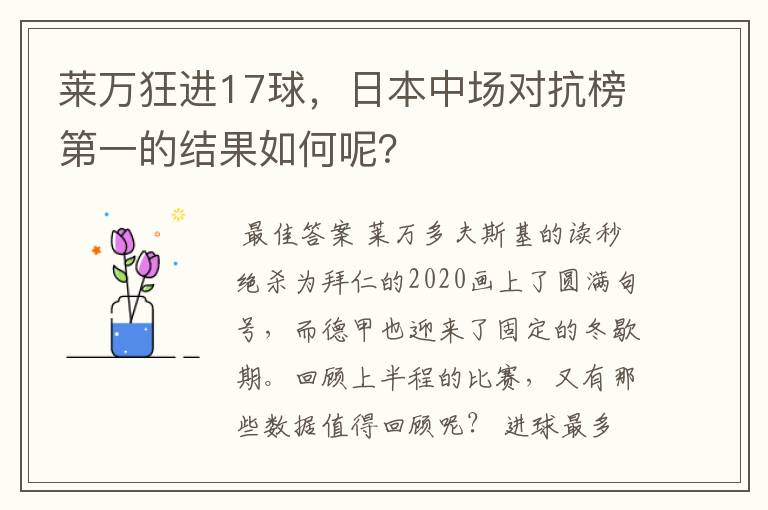 莱万狂进17球，日本中场对抗榜第一的结果如何呢?

最佳答案 莱万多夫斯基的读秒绝杀为拜仁的2020画上了圆满句号，而德甲也迎来了固定的冬歇期。回顾上半程的比赛，又有那些数据值得回顾呢？ 进球最多